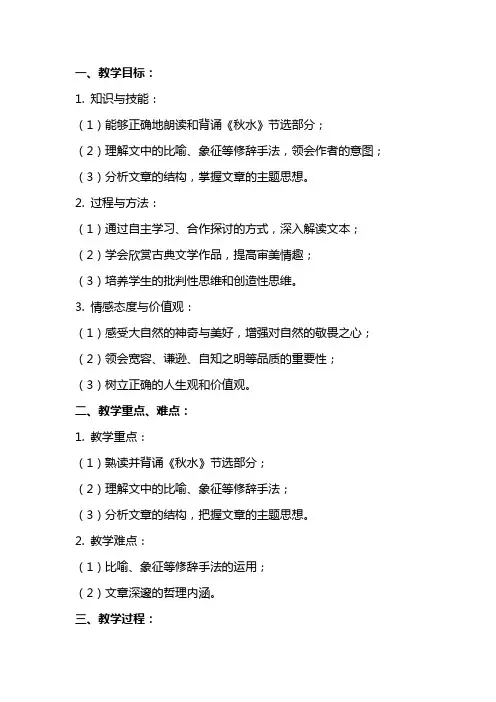 一、教学目标：

1. 知识与技能：

（1）能够正确地朗读和背诵《秋水》节选部分；

（2）理解文中的比喻、象征等修辞手法，领会作者的意图；

（3）分析文章的结构，掌握文章的主题思想。

2. 过程与方法：

（1）通过自主学习、合作探讨的方式，深入解读文本；

（2）学会欣赏古典文学作品，提高审美情趣；

（3）培养学生的批判性思维和创造性思维。

3. 情感态度与价值观：

（1）感受大自然的神奇与美好，增强对自然的敬畏之心；

（2）领会宽容、谦逊、自知之明等品质的重要性；

（3）树立正确的人生观和价值观。

二、教学重点、难点：

1. 教学重点：

（1）熟读并背诵《秋水》节选部分；

（2）理解文中的比喻、象征等修辞手法；

（3）分析文章的结构，把握文章的主题思想。

2. 教学难点：

（1）比喻、象征等修辞手法的运用；

（2）文章深邃的哲理内涵。

三、教学过程：